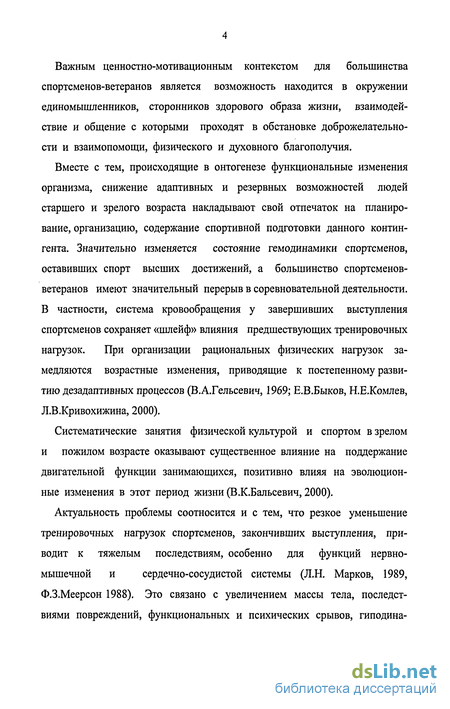 4

Важным ценностно-мотивационным контекстом для большинства спортсменов-ветеранов является возможность находится в окружении единомышленников, сторонников здорового образа жизни, взаимодействие и общение с которыми проходят в обстановке доброжелательности и взаимопомощи, физического и духовного благополучия.

Вместе с тем, происходящие в онтогенезе функциональные изменения организма, снижение адаптивных и резервных возможностей людей старшего и зрелого возраста накладывают свой отпечаток на планирование, организацию, содержание спортивной подготовки данного контингента. Значительно изменяется состояние гемодинамики спортсменов, оставивших спорт высших достижений, а большинство спортсменов-ветеранов имеют значительный перерыв в соревновательной деятельности. В частности, система кровообращения у завершивших выступления спортсменов сохраняет «шлейф» влияния предшествующих тренировочных нагрузок. При организации рациональных физических нагрузок замедляются возрастные изменения, приводящие к постепенному развитию дезадаптивных процессов (В.А.Гельсевич, 1969; Е.В.Быков, Н.Е.Комлев, Л.В.Кривохижина, 2000).

Систематические занятия физической культурой и спортом в зрелом и пожилом возрасте оказывают существенное влияние на поддержание двигательной функции занимающихся, позитивно влияя на эволюционные изменения в этот период жизни (В.К.Бальсевич, 2000).

Актуальность проблемы соотносится и с тем, что резкое уменьшение тренировочных нагрузок спортсменов, закончивших выступления, приводит к тяжелым последствиям, особенно для функций нервно-мышечной и сердечно-сосудистой системы (Л.Н. Марков, 1989, Ф.З.Меерсон 1988). Это связано с увеличением массы тела, последствиями повреждений, функциональных и психических срывов, гиподина-

dsLib.net
библиотека диссертаций